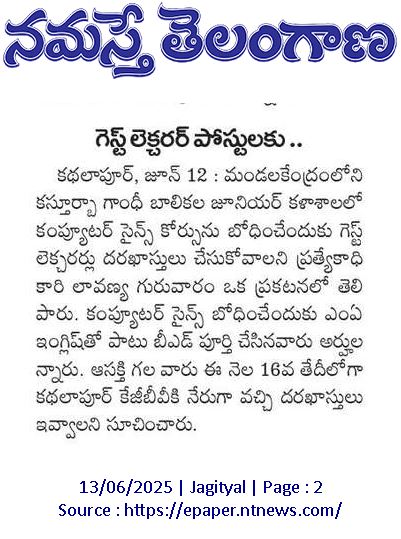 నమస్తే తెలంగాణ

గెస్ట్ లెక్చరర్ పోస్టులకు ..

కథలాపూర్, జూన్ 12 : మండలకేంద్రంలోని కస్తూర్బా గాంధీ బాలికల జూనియర్ కళాశాలలో కంప్యూటర్ సైన్స్ కోర్సును బోధించేందుకు గెస్ట్ లెక్చరర్లు దరఖాస్తులు చేసుకోవాలని ప్రత్యేకాధికారి లావణ్య గురువారం ఒక ప్రకటనలో తెలిపారు. కంప్యూటర్ సైన్స్ బోధించేందుకు ఎంఏ ఇంగ్లిష్‌తో పాటు బీఎడ్ పూర్తి చేసినవారు అర్హులన్నారు. ఆసక్తి గల వారు ఈ నెల 16వ తేదీలోగా కథలాపూర్ కేజీబీవీకి నేరుగా వచ్చి దరఖాస్తులు ఇవ్వాలని సూచించారు.

13/06/2025 | Jagityal | Page : 2
Source : https://epaper.ntnews.com/